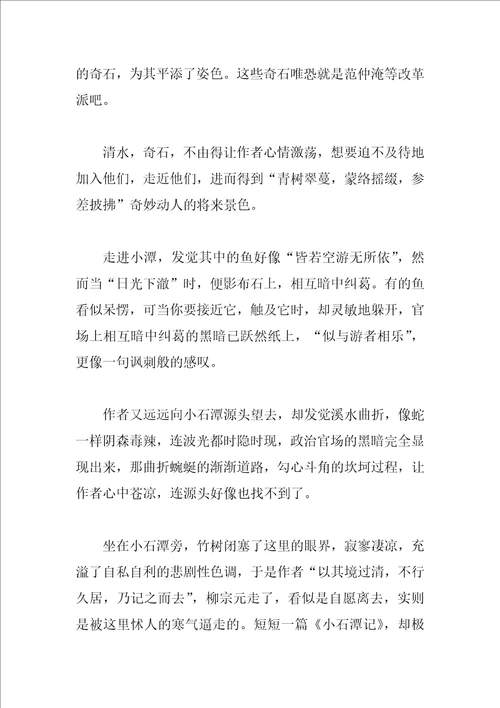 的奇石，为其平添了姿色。这些奇石唯恐就是范仲淹等改革派吧。

清水，奇石，不由得让作者心情激荡，想要迫不及待地加入他们，走近他们，进而得到“青树翠蔓，蒙络摇缀，参差披拂”奇妙动人的将来景色。

走进小潭，发觉其中的鱼好像“皆若空游无所依”，然而当“日光下澈”时，便影布石上，相互暗中纠葛。有的鱼看似呆愣，可当你要接近它，触及它时，却灵敏地躲开，官场上相互暗中纠葛的黑暗已跃然纸上，“似与游者相乐”，更像一句讽刺般的感叹。

作者又远远向小石潭源头望去，却发觉溪水曲折，像蛇一样阴森毒辣，连波光都时隐时现，政治官场的黑暗完全显现出来，那曲折蜿蜒的渐渐道路，勾心斗角的坎坷过程，让作者心中苍凉，连源头好像也找不到了。

坐在小石潭旁，竹树闭塞了这里的眼界，寂寥凄凉，充溢了自私自利的悲剧性色调，于是作者“以其境过清，不行久居，乃记之而去”，柳宗元走了，看似是自愿离去，实则是被这里怵人的寒气逼走的。短短一篇《小石潭记》，却极